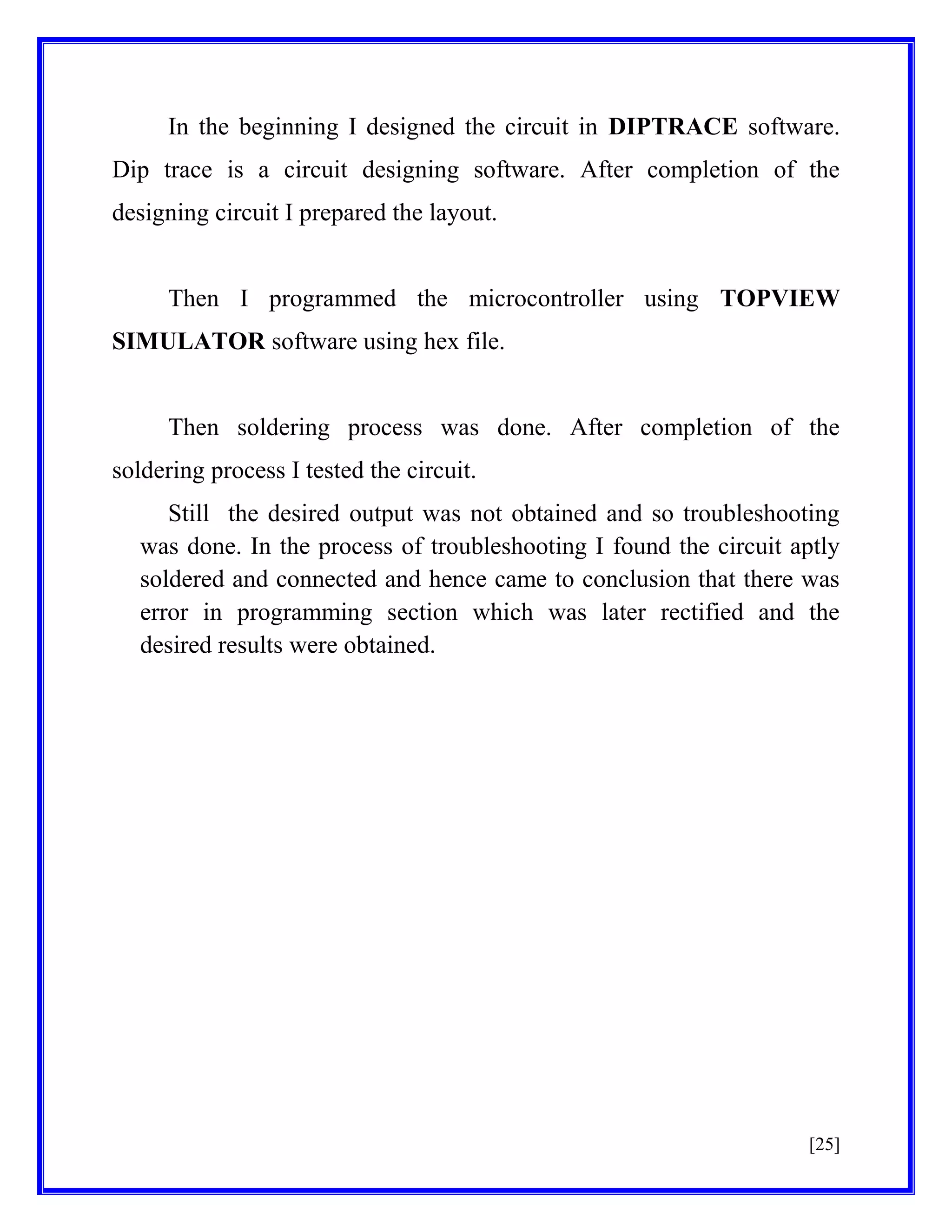 In the beginning I designed the circuit in DIPTRACE software. Dip trace is a circuit designing software. After completion of the designing circuit I prepared the layout.

Then I programmed the microcontroller using TOPVIEW SIMULATOR software using hex file.

Then soldering process was done. After completion of the soldering process I tested the circuit.

Still the desired output was not obtained and so troubleshooting was done. In the process of troubleshooting I found the circuit aptly soldered and connected and hence came to conclusion that there was error in programming section which was later rectified and the desired results were obtained.

[25]